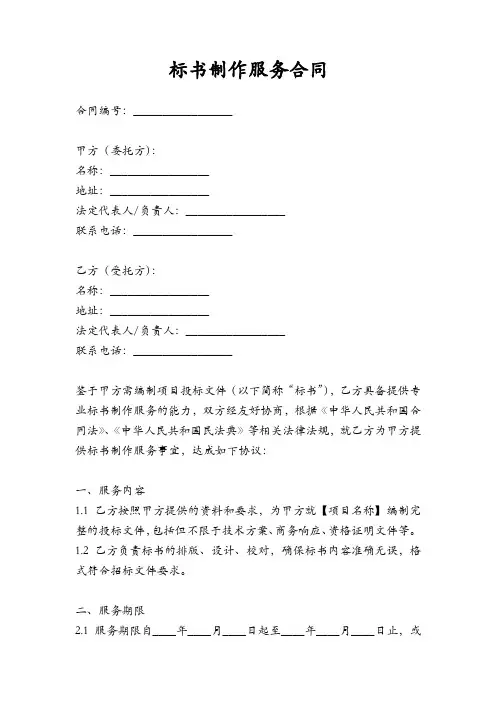 标书制作服务合同

合同编号：________________

甲方（委托方）：
名称：________________
地址：________________
法定代表人/负责人：________________
联系电话：________________

乙方（受托方）：
名称：________________
地址：________________
法定代表人/负责人：________________
联系电话：________________

鉴于甲方需编制项目投标文件（以下简称“标书”），乙方具备提供专业标书制作服务的能力，双方经友好协商，根据《中华人民共和国合同法》、《中华人民共和国民法典》等相关法律法规，就乙方为甲方提供标书制作服务事宜，达成如下协议：

一、服务内容
1.1 乙方按照甲方提供的资料和要求，为甲方就【项目名称】编制完整的投标文件，包括但不限于技术方案、商务响应、资格证明文件等。
1.2 乙方负责标书的排版、设计、校对，确保标书内容准确无误，格式符合招标文件要求。

二、服务期限
2.1 服务期限自____年____月____日起至____年____月____日止，或